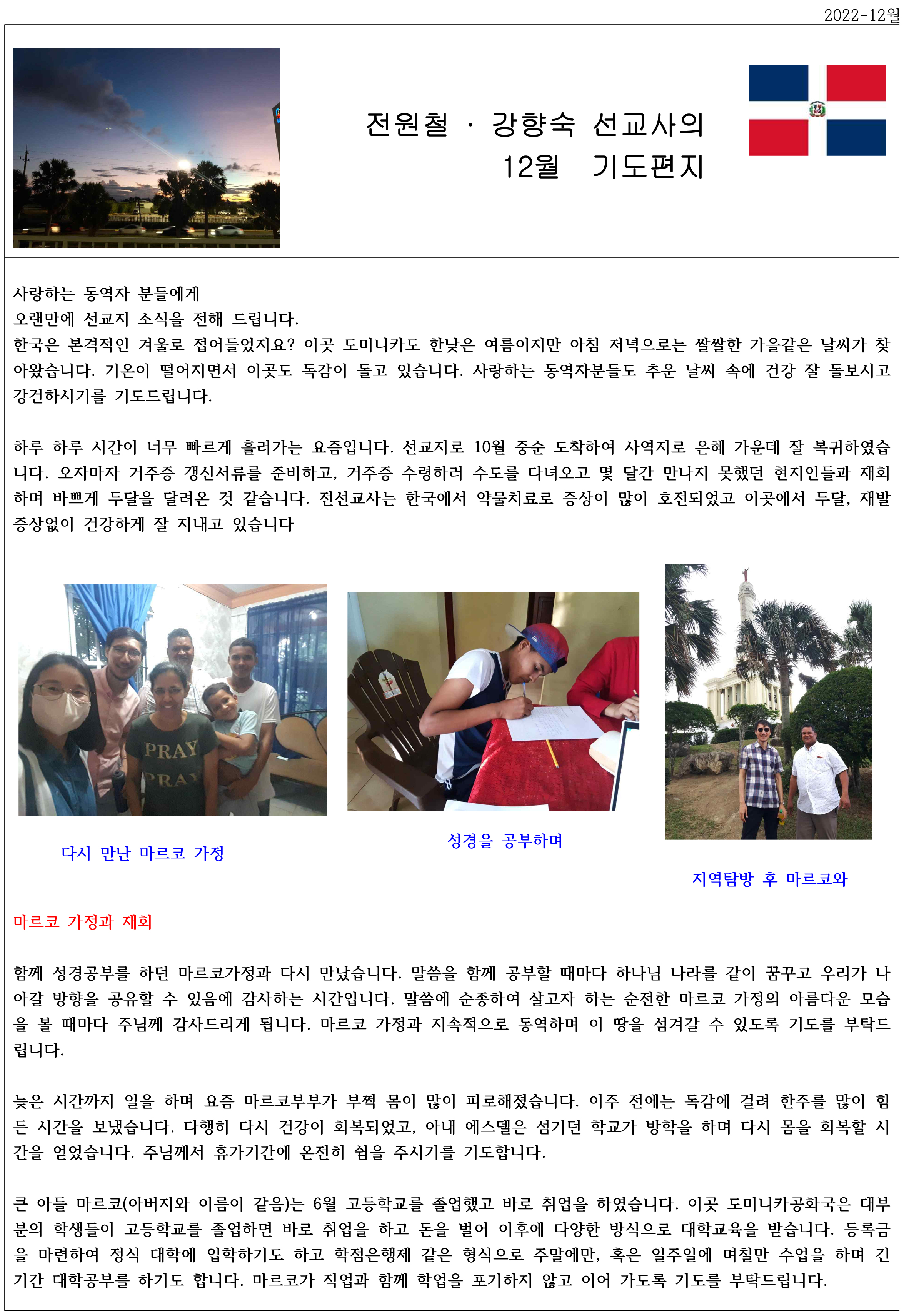 2022-12월

전원철 · 강향숙 선교사의
12월 기도편지

사랑하는 동역자 분들에게
오랜만에 선교지 소식을 전해 드립니다.
한국은 본격적인 겨울로 접어들었지요? 이곳 도미니카도 한낮은 여름이지만 아침 저녁으로는 쌀쌀한 가을같은 날씨가 찾아왔습니다. 기온이 떨어지면서 이곳도 독감이 돌고 있습니다. 사랑하는 동역자분들도 추운 날씨 속에 건강 잘 돌보시고 강건하시기를 기도드립니다.

하루 하루 시간이 너무 빠르게 흘러가는 요즘입니다. 선교지로 10월 중순 도착하여 사역지로 은혜 가운데 잘 복귀하였습니다. 오자마자 거주증 갱신서류를 준비하고, 거주증 수령하러 수도를 다녀오고 몇 달간 만나지 못했던 현지인들과 재회하며 바쁘게 두달을 달려온 것 같습니다. 전선교사는 한국에서 약물치료로 증상이 많이 호전되었고 이곳에서 두달, 재발 증상없이 건강하게 잘 지내고 있습니다

PRAY
PRAY

다시 만난 마르코 가정

성경을 공부하며

지역탐방 후 마르코와

마르코 가정과 재회

함께 성경공부를 하던 마르코가정과 다시 만났습니다. 말씀을 함께 공부할 때마다 하나님 나라를 같이 꿈꾸고 우리가 나아갈 방향을 공유할 수 있음에 감사하는 시간입니다. 말씀에 순종하여 살고자 하는 순전한 마르코 가정의 아름다운 모습을 볼 때마다 주님께 감사드리게 됩니다. 마르코 가정과 지속적으로 동역하며 이 땅을 섬겨갈 수 있도록 기도를 부탁드립니다.

늦은 시간까지 일을 하며 요즘 마르코부부가 부쩍 몸이 많이 피로해졌습니다. 이주 전에는 독감에 걸려 한주를 많이 힘든 시간을 보냈습니다. 다행히 다시 건강이 회복되었고, 아내 에스델은 섬기던 학교가 방학을 하며 다시 몸을 회복할 시간을 얻었습니다. 주님께서 휴가기간에 온전히 쉼을 주시기를 기도합니다.

큰 아들 마르코(아버지와 이름이 같음)는 6월 고등학교를 졸업했고 바로 취업을 하였습니다. 이곳 도미니카공화국은 대부분의 학생들이 고등학교를 졸업하면 바로 취업을 하고 돈을 벌어 이후에 다양한 방식으로 대학교육을 받습니다. 등록금을 마련하여 정식 대학에 입학하기도 하고 학점은행제 같은 형식으로 주말에만, 혹은 일주일에 며칠만 수업을 하며 긴 기간 대학공부를 하기도 합니다. 마르코가 직업과 함께 학업을 포기하지 않고 이어 가도록 기도를 부탁드립니다.